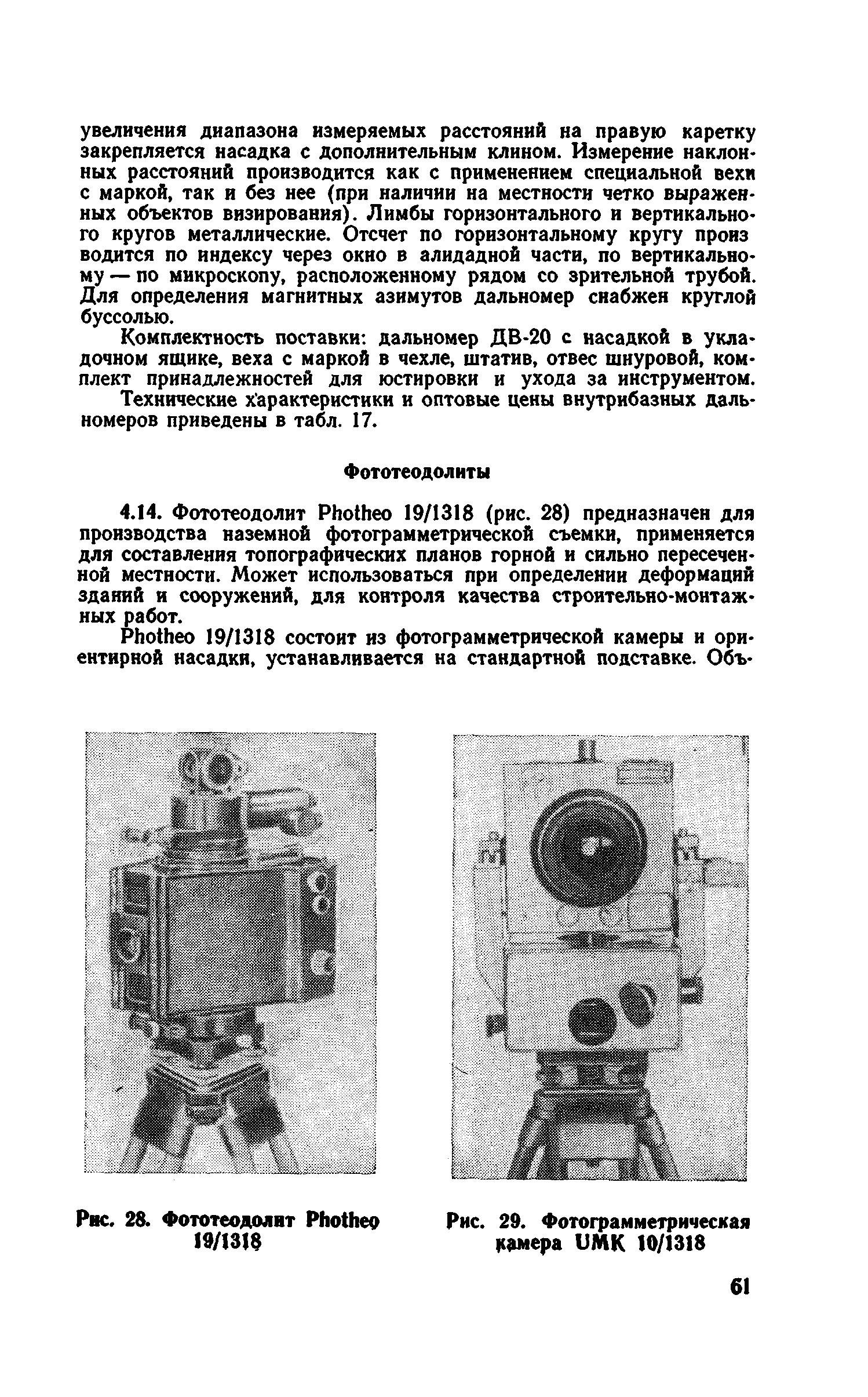 увеличения диапазона измеряемых расстояний на правую каретку закрепляется насадка с дополнительным клином. Измерение наклонных расстояний производится как с применением специальной вехи с маркой, так и без нее (при наличии на местности четко выраженных объектов визирования). Лимбы горизонтального и вертикального кругов металлические. Отсчет по горизонтальному кругу производится по индексу через окно в алидадной части, по вертикальному — по микроскопу, расположенному рядом со зрительной трубой. Для определения магнитных азимутов дальномер снабжен круглой буссолью.

Комплектность поставки: дальномер ДВ-20 с насадкой в укладочном ящике, веха с маркой в чехле, штатив, отвес шнуровой, комплект принадлежностей для юстировки и ухода за инструментом.

Технические характеристики и оптовые цены внутрибазных дальномеров приведены в табл. 17.

Фототеодолиты

4.14. Фототеодолит Photheo 19/1318 (рис. 28) предназначен для производства наземной фотограмметрической съемки, применяется для составления топографических планов горной и сильно пересеченной местности. Может использоваться при определении деформаций зданий и сооружений, для контроля качества строительно-монтажных работ.

Photheo 19/1318 состоит из фотограмметрической камеры и ориентирной насадки, устанавливается на стандартной подставке. Объ-

Рис. 28. Фототеодолит Photheo 19/1318

Рис. 29. Фотограмметрическая камера UMK 10/1318

61